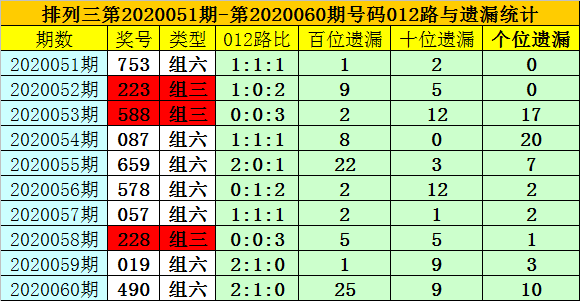 排列三第2020051期-第2020060期号码012路与遗漏统计

| 期数 | 奖号 | 类型 | 012路比 | 百位遗漏 | 十位遗漏 | 个位遗漏 |
|---|---|---|---|---|---|---|
| 2020051期 | 753 | 组六 | 1:1:1 | 1 | 2 | 0 |
| 2020052期 | 223 | 组三 | 1:0:2 | 9 | 5 | 0 |
| 2020053期 | 588 | 组三 | 0:0:3 | 2 | 12 | 17 |
| 2020054期 | 087 | 组六 | 1:1:1 | 8 | 0 | 20 |
| 2020055期 | 659 | 组六 | 2:0:1 | 22 | 3 | 7 |
| 2020056期 | 578 | 组六 | 0:1:2 | 2 | 12 | 2 |
| 2020057期 | 057 | 组六 | 1:1:1 | 2 | 1 | 2 |
| 2020058期 | 228 | 组三 | 0:0:3 | 5 | 5 | 1 |
| 2020059期 | 019 | 组六 | 2:1:0 | 1 | 9 | 3 |
| 2020060期 | 490 | 组六 | 2:1:0 | 25 | 9 | 10 |